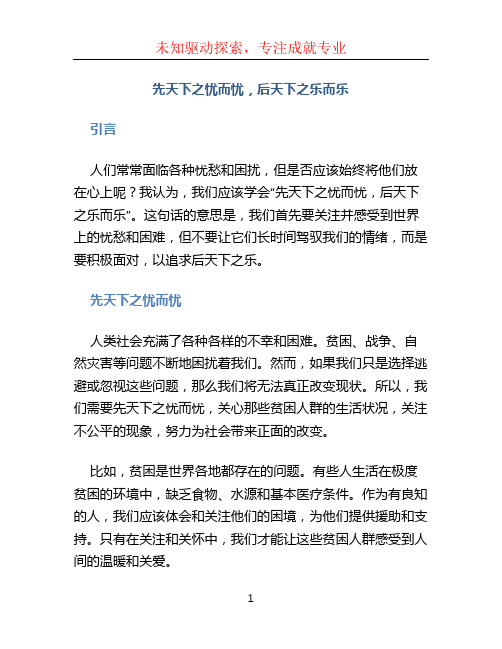 未知驱动探索，专注成就专业

先天下之忧而忧，后天下之乐而乐

引言

人们常常面临各种忧愁和困扰，但是否应该始终将他们放在心上呢？我认为，我们应该学会“先天下之忧而忧，后天下之乐而乐”。这句话的意思是，我们首先要关注并感受到世界上的忧愁和困难，但不要让它们长时间驾驭我们的情绪，而是要积极面对，以追求后天下之乐。

先天下之忧而忧

人类社会充满了各种各样的不幸和困难。贫困、战争、自然灾害等问题不断地困扰着我们。然而，如果我们只是选择逃避或忽视这些问题，那么我们将无法真正改变现状。所以，我们需要先天下之忧而忧，关心那些贫困人群的生活状况，关注不公平的现象，努力为社会带来正面的改变。

比如，贫困是世界各地都存在的问题。有些人生活在极度贫困的环境中，缺乏食物、水源和基本医疗条件。作为有良知的人，我们应该体会和关注他们的困境，为他们提供援助和支持。只有在关注和关怀中，我们才能让这些贫困人群感受到人间的温暖和关爱。

1